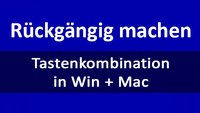 Rückgängig machen

Tastenkombination
in Win + Mac